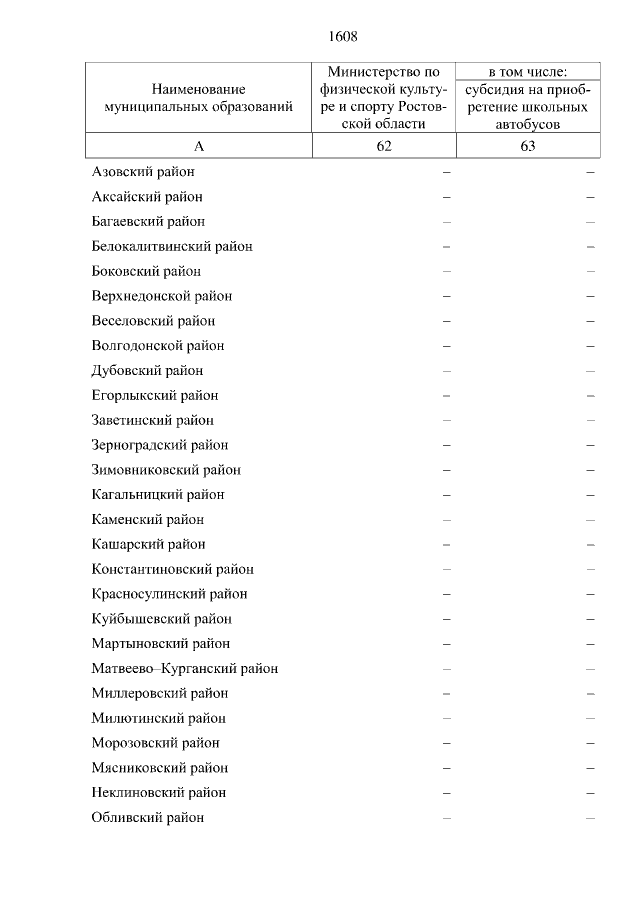 1608

| Наименование муниципальных образований | Министерство по физической культуре и спорту Ростовской области | в том числе: субсидия на приобретение школьных автобусов |
|---|---|---|
| А | 62 | 63 |
| Азовский район | – | – |
| Аксайский район | – | – |
| Багаевский район | – | – |
| Белокалитвинский район | – | – |
| Боковский район | – | – |
| Верхнедонской район | – | – |
| Веселовский район | – | – |
| Волгодонской район | – | – |
| Дубовский район | – | – |
| Егорлыкский район | – | – |
| Заветинский район | – | – |
| Зерноградский район | – | – |
| Зимовниковский район | – | – |
| Кагальницкий район | – | – |
| Каменский район | – | – |
| Кашарский район | – | – |
| Константиновский район | – | – |
| Красносулинский район | – | – |
| Куйбышевский район | – | – |
| Мартыновский район | – | – |
| Матвеево–Курганский район | – | – |
| Миллеровский район | – | – |
| Милютинский район | – | – |
| Морозовский район | – | – |
| Мясниковский район | – | – |
| Неклиновский район | – | – |
| Обливский район | – | – |